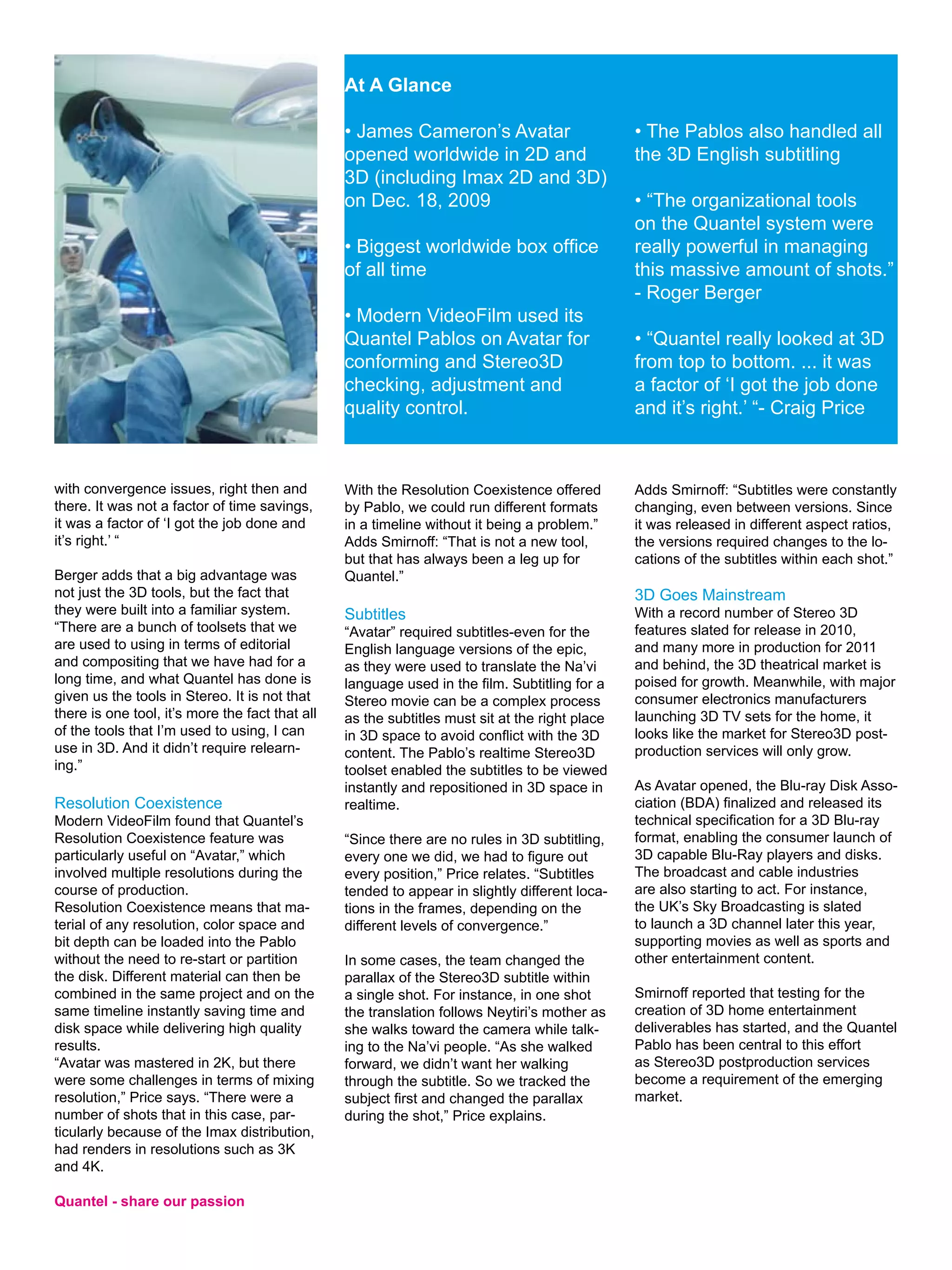 At A Glance

• James Cameron's Avatar opened worldwide in 2D and 3D (including Imax 2D and 3D) on Dec. 18, 2009

• Biggest worldwide box office of all time

• Modern VideoFilm used its Quantel Pablos on Avatar for conforming and Stereo3D checking, adjustment and quality control.

• The Pablos also handled all the 3D English subtitling

• "The organizational tools on the Quantel system were really powerful in managing this massive amount of shots." - Roger Berger

• "Quantel really looked at 3D from top to bottom. ... it was a factor of 'I got the job done and it's right.' "- Craig Price

with convergence issues, right then and there. It was not a factor of time savings, it was a factor of 'I got the job done and it's right.' "

Berger adds that a big advantage was not just the 3D tools, but the fact that they were built into a familiar system. "There are a bunch of toolsets that we are used to using in terms of editorial and compositing that we have had for a long time, and what Quantel has done is given us the tools in Stereo. It is not that there is one tool, it's more the fact that all of the tools that I'm used to using, I can use in 3D. And it didn't require relearning."

Resolution Coexistence
Modern VideoFilm found that Quantel's Resolution Coexistence feature was particularly useful on "Avatar," which involved multiple resolutions during the course of production.
Resolution Coexistence means that material of any resolution, color space and bit depth can be loaded into the Pablo without the need to re-start or partition the disk. Different material can then be combined in the same project and on the same timeline instantly saving time and disk space while delivering high quality results.
"Avatar was mastered in 2K, but there were some challenges in terms of mixing resolution," Price says. "There were a number of shots that in this case, particularly because of the Imax distribution, had renders in resolutions such as 3K and 4K.

With the Resolution Coexistence offered by Pablo, we could run different formats in a timeline without it being a problem." Adds Smirnoff: "That is not a new tool, but that has always been a leg up for Quantel."

Subtitles
"Avatar" required subtitles-even for the English language versions of the epic, as they were used to translate the Na'vi language used in the film. Subtitling for a Stereo movie can be a complex process as the subtitles must sit at the right place in 3D space to avoid conflict with the 3D content. The Pablo's realtime Stereo3D toolset enabled the subtitles to be viewed instantly and repositioned in 3D space in realtime.

"Since there are no rules in 3D subtitling, every one we did, we had to figure out every position," Price relates. "Subtitles tended to appear in slightly different locations in the frames, depending on the different levels of convergence."

In some cases, the team changed the parallax of the Stereo3D subtitle within a single shot. For instance, in one shot the translation follows Neytiri's mother as she walks toward the camera while talking to the Na'vi people. "As she walked forward, we didn't want her walking through the subtitle. So we tracked the subject first and changed the parallax during the shot," Price explains.

Adds Smirnoff: "Subtitles were constantly changing, even between versions. Since it was released in different aspect ratios, the versions required changes to the locations of the subtitles within each shot."

3D Goes Mainstream
With a record number of Stereo 3D features slated for release in 2010, and many more in production for 2011 and behind, the 3D theatrical market is poised for growth. Meanwhile, with major consumer electronics manufacturers launching 3D TV sets for the home, it looks like the market for Stereo3D postproduction services will only grow.

As Avatar opened, the Blu-ray Disk Association (BDA) finalized and released its technical specification for a 3D Blu-ray format, enabling the consumer launch of 3D capable Blu-Ray players and disks. The broadcast and cable industries are also starting to act. For instance, the UK's Sky Broadcasting is slated to launch a 3D channel later this year, supporting movies as well as sports and other entertainment content.

Smirnoff reported that testing for the creation of 3D home entertainment deliverables has started, and the Quantel Pablo has been central to this effort as Stereo3D postproduction services become a requirement of the emerging market.

Quantel - share our passion